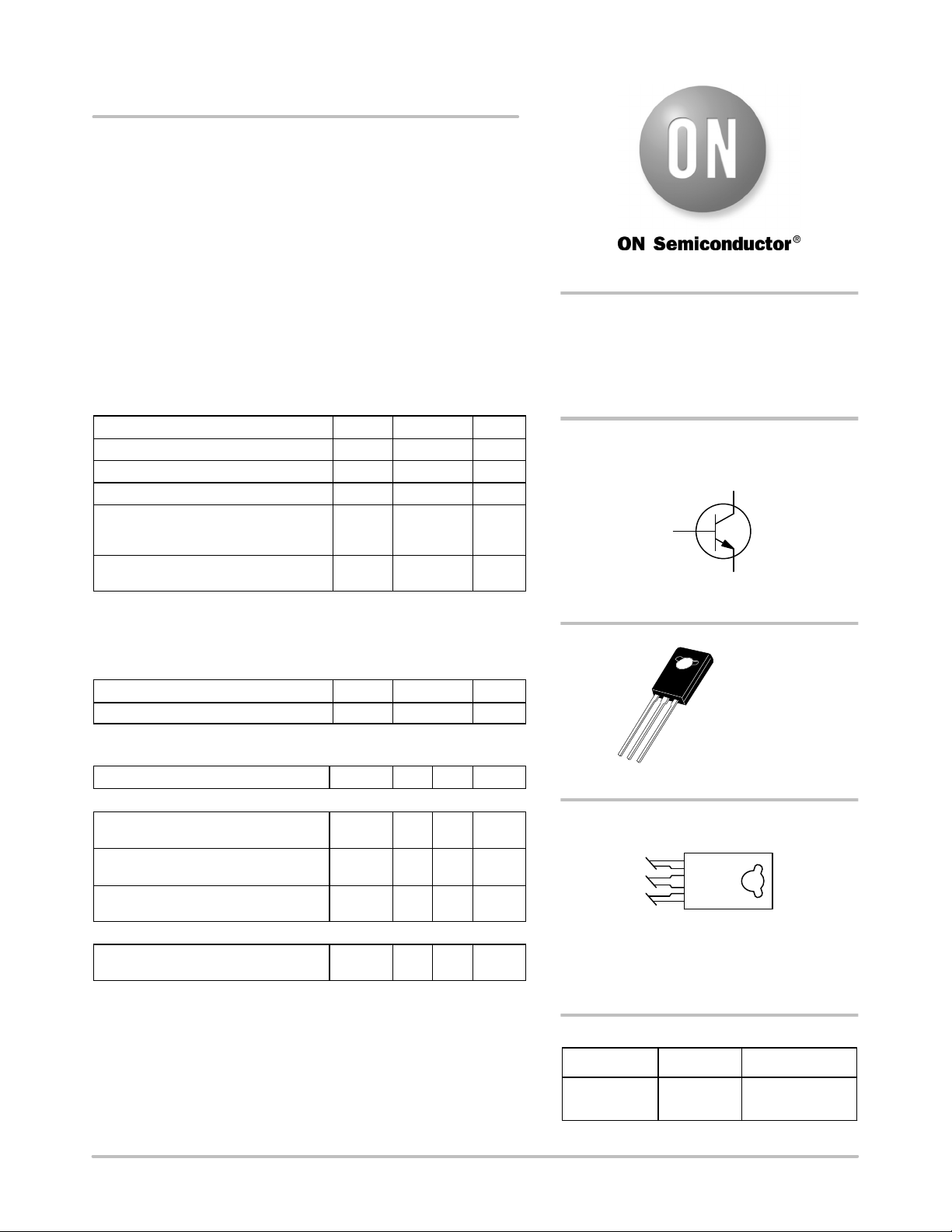 ON

ON Semiconductor®